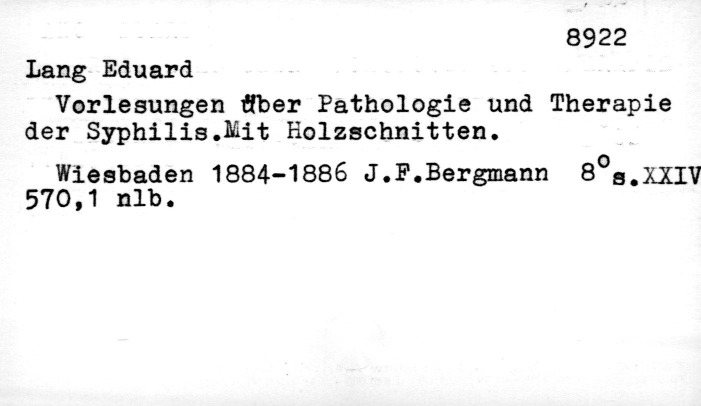 8922

Lang Eduard

Vorlesungen über Pathologie und Therapie der Syphilis.Mit Holzschnitten.

Wiesbaden 1884-1886 J.F.Bergmann 8° s.XXIV 570,1 nlb.